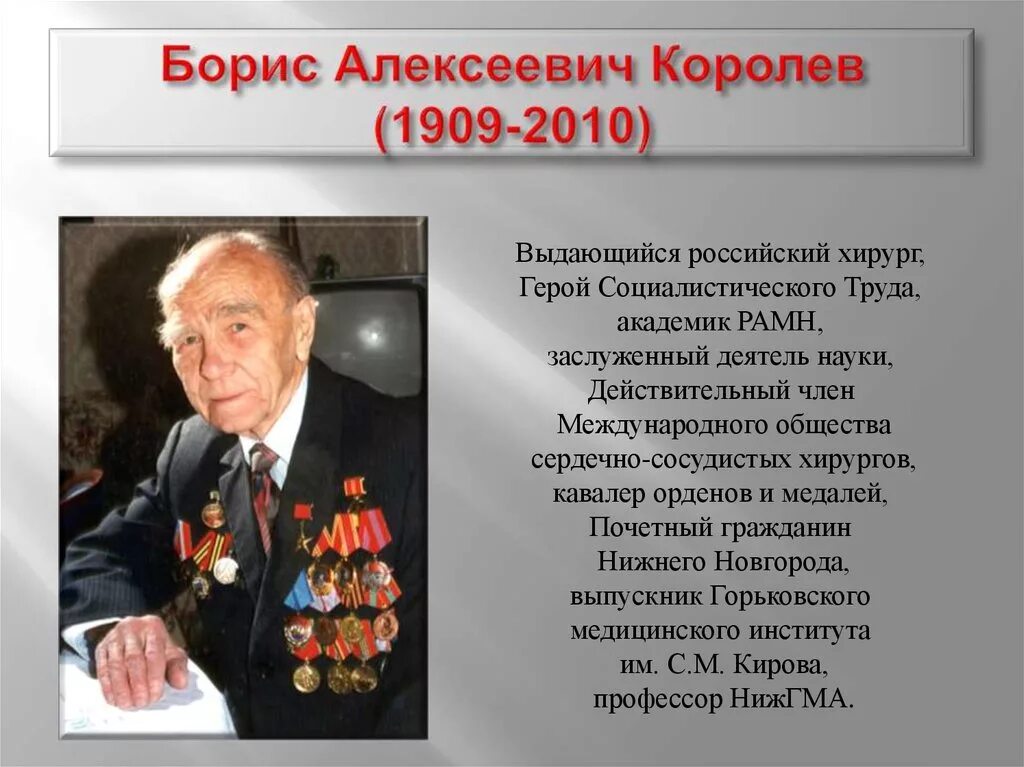 Борис Алексеевич Королев (1909-2010)

Выдающийся российский хирург, Герой Социалистического Труда, академик РАМН, заслуженный деятель науки, Действительный член Международного общества сердечно-сосудистых хирургов, кавалер орденов и медалей, Почетный гражданин Нижнего Новгорода, выпускник Горьковского медицинского института им. С.М. Кирова, профессор НижГМА.